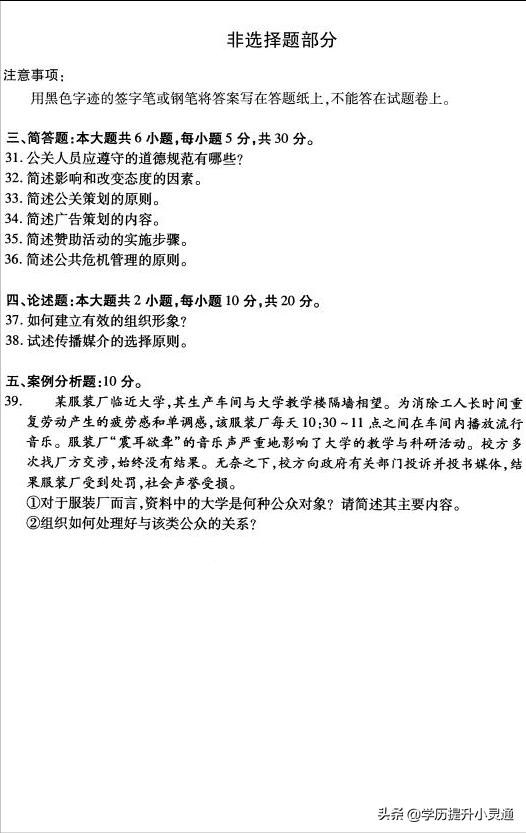 非选择题部分

注意事项：

用黑色字迹的签字笔或钢笔将答案写在答题纸上，不能答在试题卷上。

三、简答题：本大题共 6 小题，每小题 5 分，共 30 分。

31. 公关人员应遵守的道德规范有哪些？

32. 简述影响和改变态度的因素。

33. 简述公关策划的原则。

34. 简述广告策划的内容。

35. 简述赞助活动的实施步骤。

36. 简述公共危机管理的原则。

四、论述题：本大题共 2 小题，每小题 10 分，共 20 分。

37. 如何建立有效的组织形象？

38. 试述传播媒介的选择原则。

五、案例分析题：10 分。

39. 某服装厂临近大学，其生产车间与大学教学楼隔墙相望。为消除工人长时间重复劳动产生的疲劳感和单调感，该服装厂每天 10:30～11 点之间在车间内播放流行音乐。服装厂"震耳欲聋"的音乐声严重地影响了大学的教学与科研活动。校方多次找厂方交涉，始终没有结果。无奈之下，校方向政府有关部门投诉并投书媒体，结果服装厂受到处罚，社会声誉受损。

①对于服装厂而言，资料中的大学是何种公众对象？请简述其主要内容。

②组织如何处理好与该类公众的关系？

头条 @学历提升小灵通